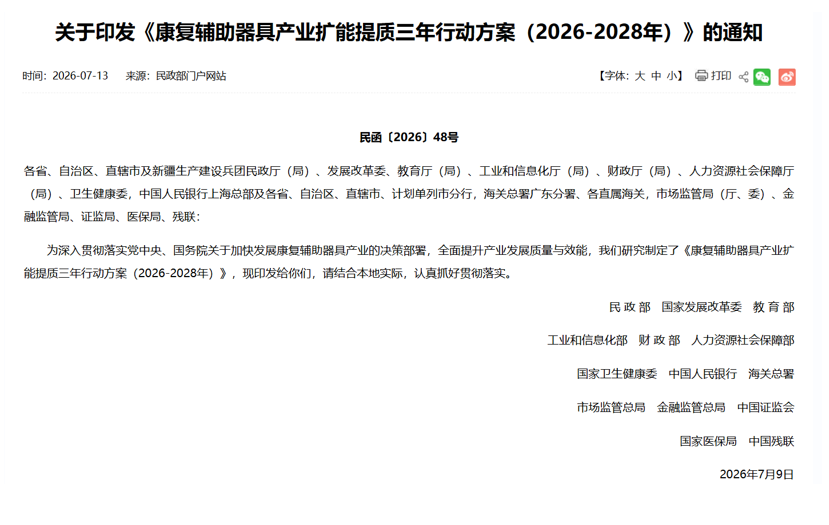 关于印发《康复辅助器具产业扩能提质三年行动方案（2026-2028年）》的通知

时间：2026-07-13　来源：民政部门户网站

【字体：大 中 小】 打印

民函〔2026〕48号

各省、自治区、直辖市及新疆生产建设兵团民政厅（局）、发展改革委、教育厅（局）、工业和信息化厅（局）、财政厅（局）、人力资源社会保障厅（局）、卫生健康委，中国人民银行上海总部及各省、自治区、直辖市、计划单列市分行，海关总署广东分署、各直属海关，市场监管局（厅、委）、金融监管局、证监局、医保局、残联：

为深入贯彻落实党中央、国务院关于加快发展康复辅助器具产业的决策部署，全面提升产业发展质量与效能，我们研究制定了《康复辅助器具产业扩能提质三年行动方案（2026-2028年）》，现印发给你们，请结合本地实际，认真抓好贯彻落实。

民 政 部　国家发展改革委　教 育 部

工业和信息化部　财 政 部　人力资源社会保障部

国家卫生健康委　中国人民银行　海关总署

市场监管总局　金融监管总局　中国证监会

国家医保局　中国残联

2026年7月9日